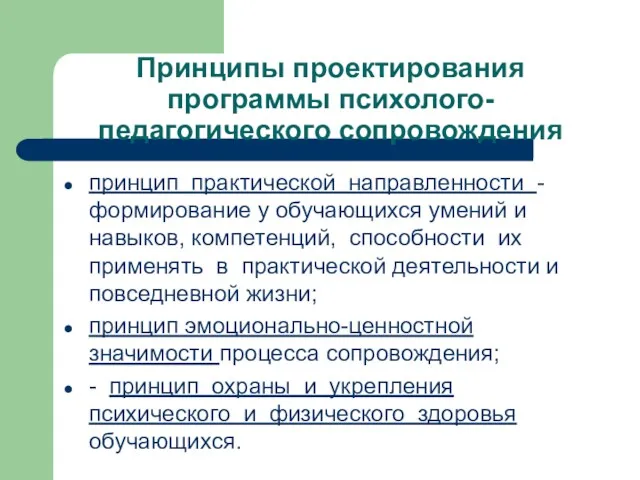 Принципы проектирования программы психолого-педагогического сопровождения

- принцип практической направленности - формирование у обучающихся умений и навыков, компетенций, способности их применять в практической деятельности и повседневной жизни;
- принцип эмоционально-ценностной значимости процесса сопровождения;
- - принцип охраны и укрепления психического и физического здоровья обучающихся.